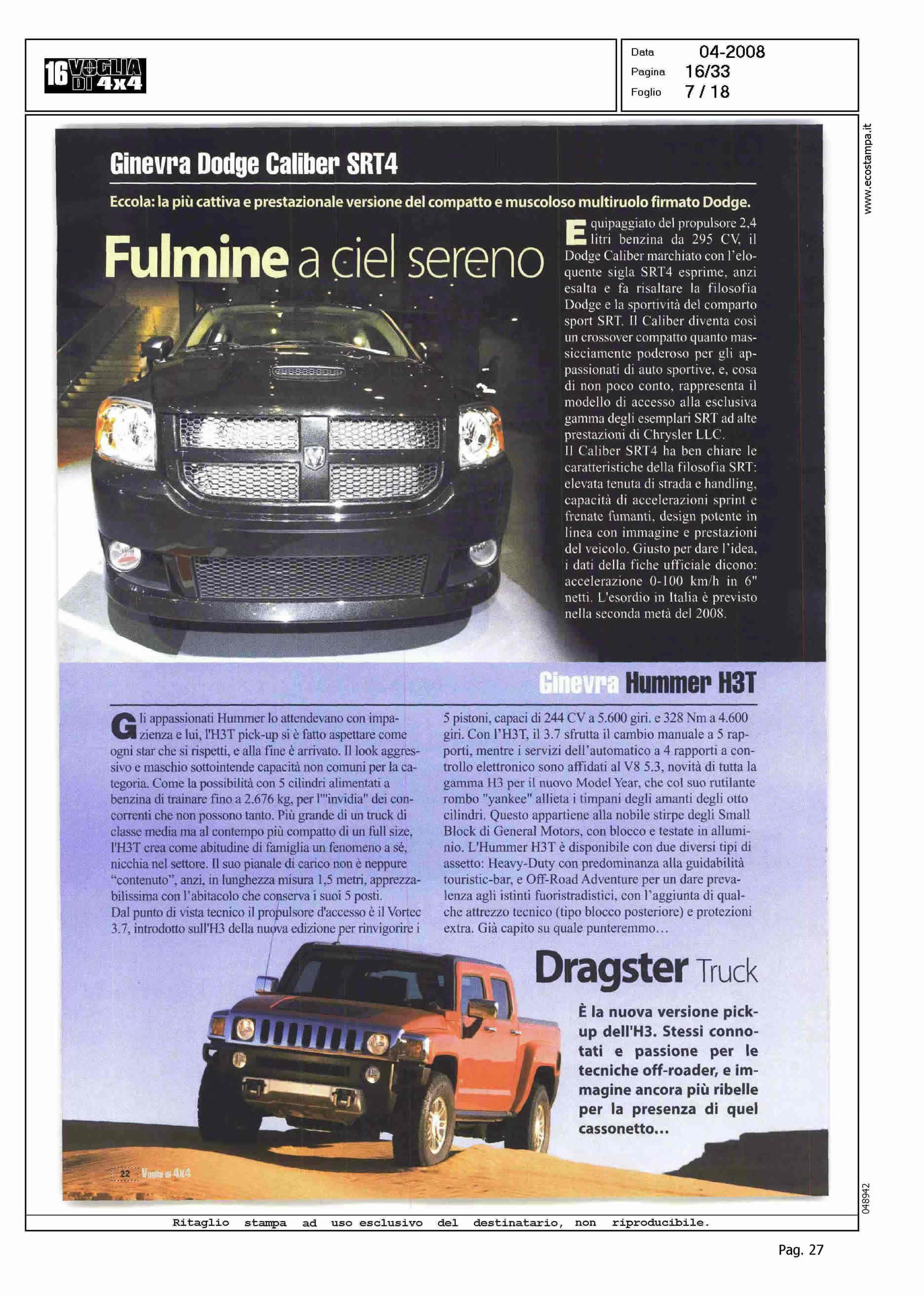 16 VOGLIA DI 4x4

Data 04-2008
Pagina 16/33
Foglio 7 / 18

www.ecostampa.it

Ginevra Dodge Caliber SRT4

Eccola: la più cattiva e prestazionale versione del compatto e muscoloso multiruolo firmato Dodge.

Fulmine a ciel sereno

Equipaggiato del propulsore 2,4 litri benzina da 295 CV, il Dodge Caliber marchiato con l'eloquente sigla SRT4 esprime, anzi esalta e fa risaltare la filosofia Dodge e la sportività del comparto sport SRT. Il Caliber diventa così un crossover compatto quanto massicciamente poderoso per gli appassionati di auto sportive, e, cosa di non poco conto, rappresenta il modello di accesso alla esclusiva gamma degli esemplari SRT ad alte prestazioni di Chrysler LLC.
Il Caliber SRT4 ha ben chiare le caratteristiche della filosofia SRT: elevata tenuta di strada e handling, capacità di accelerazioni sprint e frenate fumanti, design potente in linea con immagine e prestazioni del veicolo. Giusto per dare l'idea, i dati della fiche ufficiale dicono: accelerazione 0-100 km/h in 6" netti. L'esordio in Italia è previsto nella seconda metà del 2008.

Ginevra Hummer H3T

Gli appassionati Hummer lo attendevano con impazienza e lui, l'H3T pick-up si è fatto aspettare come ogni star che si rispetti, e alla fine è arrivato. Il look aggressivo e maschio sottointende capacità non comuni per la categoria. Come la possibilità con 5 cilindri alimentati a benzina di trainare fino a 2.676 kg, per l'"invidia" dei concorrenti che non possono tanto. Più grande di un truck di classe media ma al contempo più compatto di un full size, l'H3T crea come abitudine di famiglia un fenomeno a sé, nicchia nel settore. Il suo pianale di carico non è neppure "contenuto", anzi, in lunghezza misura 1,5 metri, apprezzabilissima con l'abitacolo che conserva i suoi 5 posti.
Dal punto di vista tecnico il propulsore d'accesso è il Vortec 3.7, introdotto sull'H3 della nuova edizione per rinvigorire i 5 pistoni, capaci di 244 CV a 5.600 giri. e 328 Nm a 4.600 giri. Con l'H3T, il 3.7 sfrutta il cambio manuale a 5 rapporti, mentre i servizi dell'automatico a 4 rapporti a controllo elettronico sono affidati al V8 5.3, novità di tutta la gamma H3 per il nuovo Model Year, che col suo rutilante rombo "yankee" allieta i timpani degli amanti degli otto cilindri. Questo appartiene alla nobile stirpe degli Small Block di General Motors, con blocco e testate in alluminio. L'Hummer H3T è disponibile con due diversi tipi di assetto: Heavy-Duty con predominanza alla guidabilità touristic-bar, e Off-Road Adventure per un dare prevalenza agli istinti fuoristradistici, con l'aggiunta di qualche attrezzo tecnico (tipo blocco posteriore) e protezioni extra. Già capito su quale punteremmo…

Dragster Truck

È la nuova versione pick-up dell'H3. Stessi connotati e passione per le tecniche off-roader, e immagine ancora più ribelle per la presenza di quel cassonetto…

22 Voglia di 4x4

048942

Ritaglio stampa ad uso esclusivo del destinatario, non riproducibile.

Pag. 27